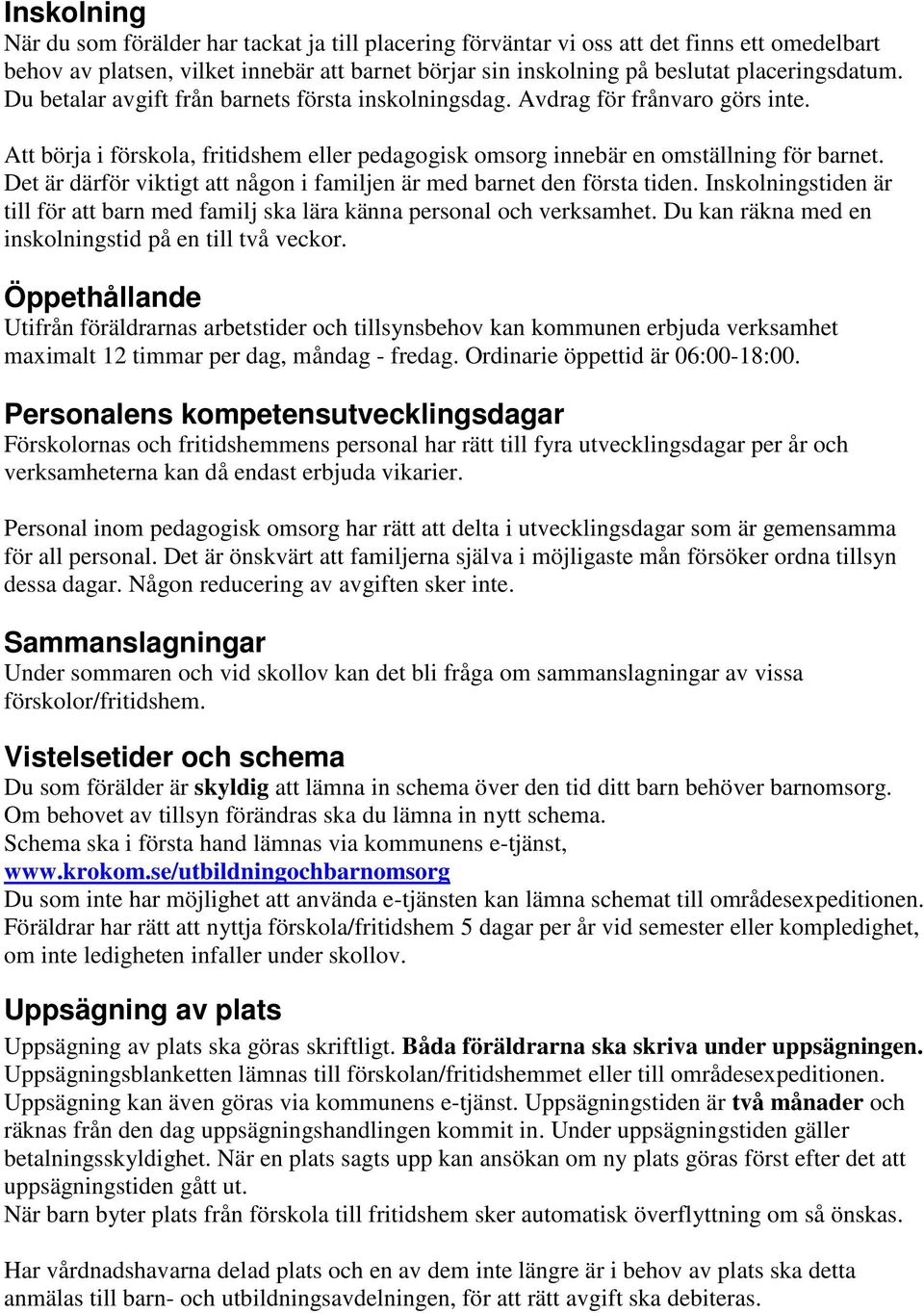 Inskolning
När du som förälder har tackat ja till placering förväntar vi oss att det finns ett omedelbart behov av platsen, vilket innebär att barnet börjar sin inskolning på beslutat placeringsdatum. Du betalar avgift från barnets första inskolningsdag. Avdrag för frånvaro görs inte.

Att börja i förskola, fritidshem eller pedagogisk omsorg innebär en omställning för barnet. Det är därför viktigt att någon i familjen är med barnet den första tiden. Inskolningstiden är till för att barn med familj ska lära känna personal och verksamhet. Du kan räkna med en inskolningstid på en till två veckor.

Öppethållande
Utifrån föräldrarnas arbetstider och tillsynsbehov kan kommunen erbjuda verksamhet maximalt 12 timmar per dag, måndag - fredag. Ordinarie öppettid är 06:00-18:00.

Personalens kompetensutvecklingsdagar
Förskolornas och fritidshemmens personal har rätt till fyra utvecklingsdagar per år och verksamheterna kan då endast erbjuda vikarier.

Personal inom pedagogisk omsorg har rätt att delta i utvecklingsdagar som är gemensamma för all personal. Det är önskvärt att familjerna själva i möjligaste mån försöker ordna tillsyn dessa dagar. Någon reducering av avgiften sker inte.

Sammanslagningar
Under sommaren och vid skollov kan det bli fråga om sammanslagningar av vissa förskolor/fritidshem.

Vistelsetider och schema
Du som förälder är skyldig att lämna in schema över den tid ditt barn behöver barnomsorg. Om behovet av tillsyn förändras ska du lämna in nytt schema.
Schema ska i första hand lämnas via kommunens e-tjänst,
www.krokom.se/utbildningochbarnomsorg
Du som inte har möjlighet att använda e-tjänsten kan lämna schemat till områdesexpeditionen. Föräldrar har rätt att nyttja förskola/fritidshem 5 dagar per år vid semester eller kompledighet, om inte ledigheten infaller under skollov.

Uppsägning av plats
Uppsägning av plats ska göras skriftligt. Båda föräldrarna ska skriva under uppsägningen. Uppsägningsblanketten lämnas till förskolan/fritidshemmet eller till områdesexpeditionen. Uppsägning kan även göras via kommunens e-tjänst. Uppsägningstiden är två månader och räknas från den dag uppsägningshandlingen kommit in. Under uppsägningstiden gäller betalningsskyldighet. När en plats sagts upp kan ansökan om ny plats göras först efter det att uppsägningstiden gått ut.
När barn byter plats från förskola till fritidshem sker automatisk överflyttning om så önskas.

Har vårdnadshavarna delad plats och en av dem inte längre är i behov av plats ska detta anmälas till barn- och utbildningsavdelningen, för att rätt avgift ska debiteras.